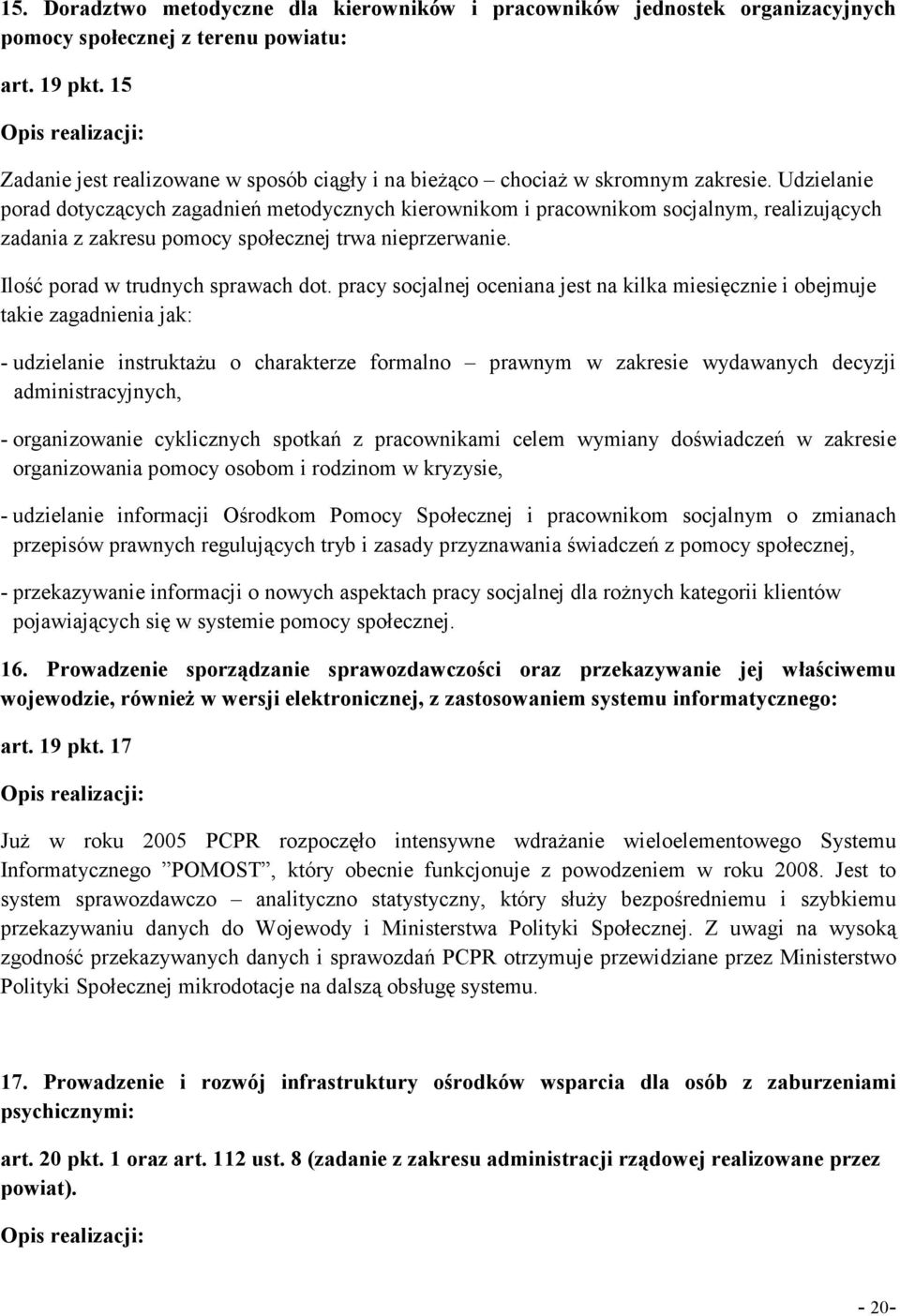 15. Doradztwo metodyczne dla kierowników i pracowników jednostek organizacyjnych pomocy społecznej z terenu powiatu:

art. 19 pkt. 15

Opis realizacji:

Zadanie jest realizowane w sposób ciągły i na bieżąco – chociaż w skromnym zakresie. Udzielanie porad dotyczących zagadnień metodycznych kierownikom i pracownikom socjalnym, realizujących zadania z zakresu pomocy społecznej trwa nieprzerwanie.

Ilość porad w trudnych sprawach dot. pracy socjalnej oceniana jest na kilka miesięcznie i obejmuje takie zagadnienia jak:

- udzielanie instruktażu o charakterze formalno – prawnym w zakresie wydawanych decyzji administracyjnych,

- organizowanie cyklicznych spotkań z pracownikami celem wymiany doświadczeń w zakresie organizowania pomocy osobom i rodzinom w kryzysie,

- udzielanie informacji Ośrodkom Pomocy Społecznej i pracownikom socjalnym o zmianach przepisów prawnych regulujących tryb i zasady przyznawania świadczeń z pomocy społecznej,

- przekazywanie informacji o nowych aspektach pracy socjalnej dla rożnych kategorii klientów pojawiających się w systemie pomocy społecznej.

16. Prowadzenie sporządzanie sprawozdawczości oraz przekazywanie jej właściwemu wojewodzie, również w wersji elektronicznej, z zastosowaniem systemu informatycznego:

art. 19 pkt. 17

Opis realizacji:

Już w roku 2005 PCPR rozpoczęło intensywne wdrażanie wieloelementowego Systemu Informatycznego ”POMOST”, który obecnie funkcjonuje z powodzeniem w roku 2008. Jest to system sprawozdawczo – analityczno statystyczny, który służy bezpośredniemu i szybkiemu przekazywaniu danych do Wojewody i Ministerstwa Polityki Społecznej. Z uwagi na wysoką zgodność przekazywanych danych i sprawozdań PCPR otrzymuje przewidziane przez Ministerstwo Polityki Społecznej mikrodotacje na dalszą obsługę systemu.

17. Prowadzenie i rozwój infrastruktury ośrodków wsparcia dla osób z zaburzeniami psychicznymi:

art. 20 pkt. 1 oraz art. 112 ust. 8 (zadanie z zakresu administracji rządowej realizowane przez powiat).

Opis realizacji:

- 20-